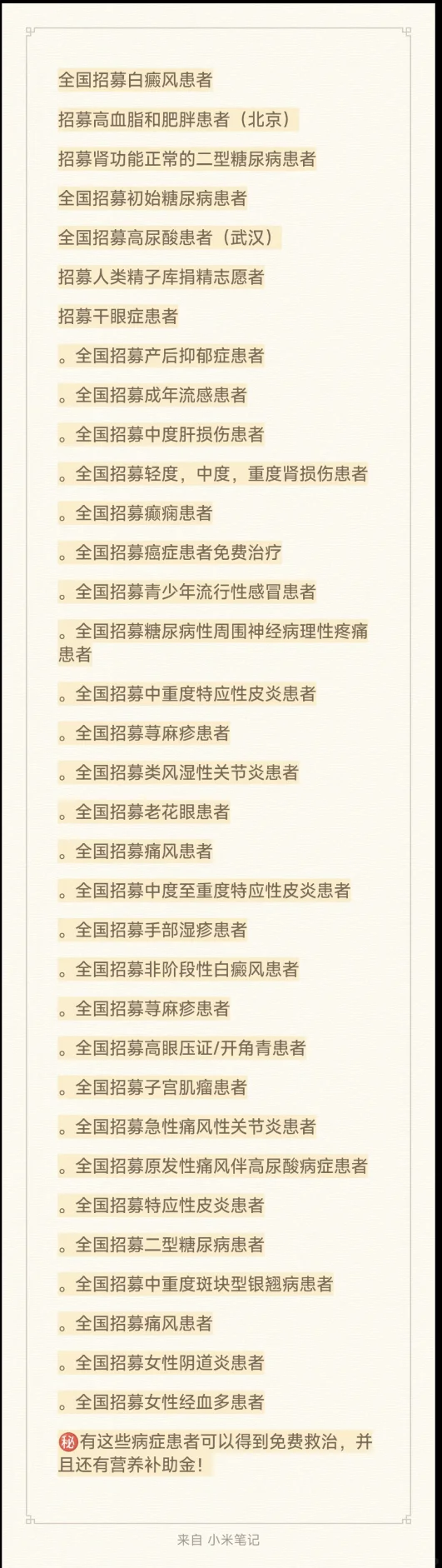 全国招募白癜风患者

招募高血脂和肥胖患者（北京）

招募肾功能正常的二型糖尿病患者

全国招募初始糖尿病患者

全国招募高尿酸患者（武汉）

招募人类精子库捐精志愿者

招募干眼症患者

。全国招募产后抑郁症患者

。全国招募成年流感患者

。全国招募中度肝损伤患者

。全国招募轻度，中度，重度肾损伤患者

。全国招募癫痫患者

。全国招募癌症患者免费治疗

。全国招募青少年流行性感冒患者

。全国招募糖尿病性周围神经病理性疼痛患者

。全国招募中重度特应性皮炎患者

。全国招募荨麻疹患者

。全国招募类风湿性关节炎患者

。全国招募老花眼患者

。全国招募痛风患者

。全国招募中度至重度特应性皮炎患者

。全国招募手部湿疹患者

。全国招募非阶段性白癜风患者

。全国招募荨麻疹患者

。全国招募高眼压证/开角青患者

。全国招募子宫肌瘤患者

。全国招募急性痛风性关节炎患者

。全国招募原发性痛风伴高尿酸病症患者

。全国招募特应性皮炎患者

。全国招募二型糖尿病患者

。全国招募中重度斑块型银翘病患者

。全国招募痛风患者

。全国招募女性阴道炎患者

。全国招募女性经血多患者

㊙有这些病症患者可以得到免费救治，并且还有营养补助金！

来自 小米笔记